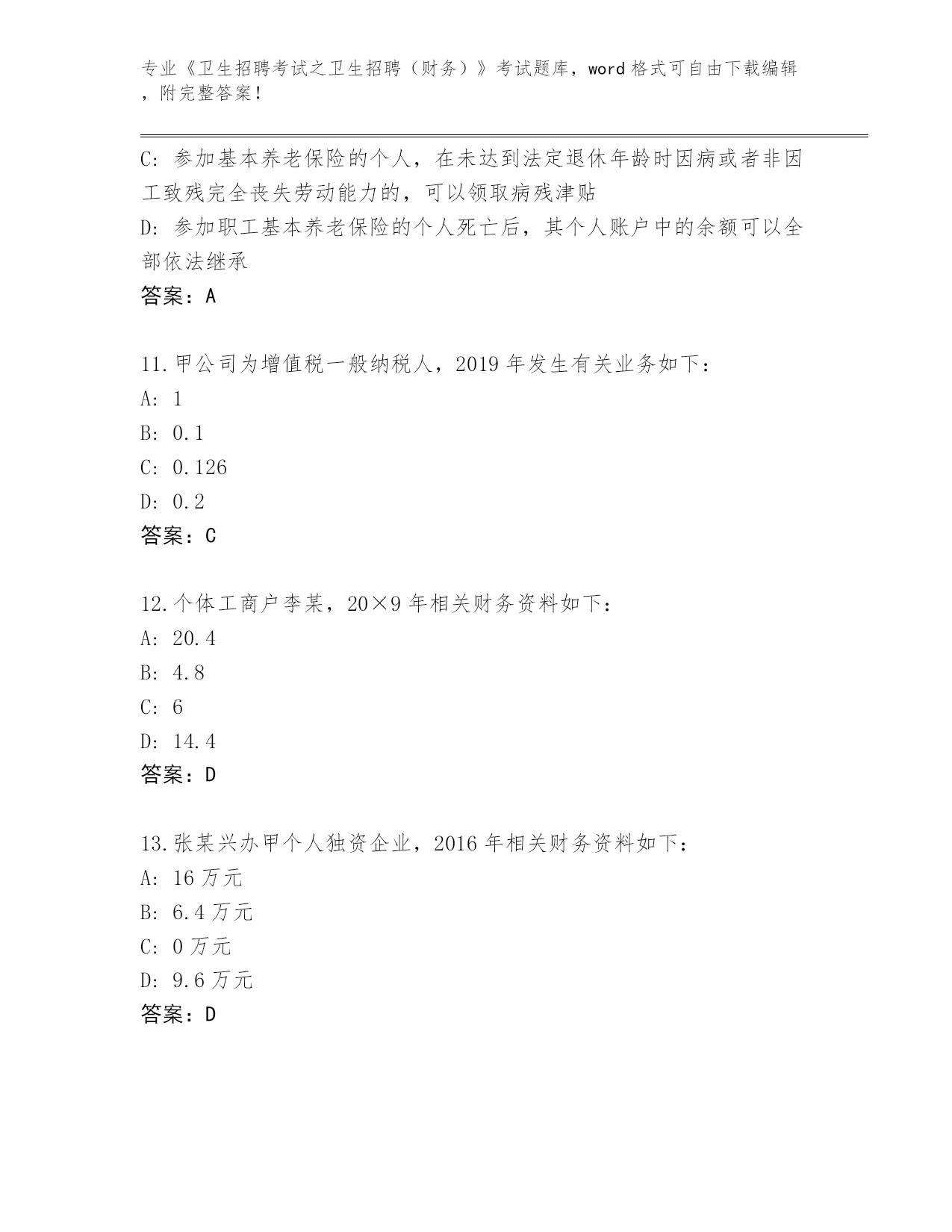 专业《卫生招聘考试之卫生招聘（财务）》考试题库，word 格式可自由下载编辑，附完整答案！

C: 参加基本养老保险的个人，在未达到法定退休年龄时因病或者非因工致残完全丧失劳动能力的，可以领取病残津贴
D: 参加职工基本养老保险的个人死亡后，其个人账户中的余额可以全部依法继承
答案：A

11.甲公司为增值税一般纳税人，2019 年发生有关业务如下：
A: 1
B: 0.1
C: 0.126
D: 0.2
答案：C

12.个体工商户李某，20×9 年相关财务资料如下：
A: 20.4
B: 4.8
C: 6
D: 14.4
答案：D

13.张某兴办甲个人独资企业，2016 年相关财务资料如下：
A: 16 万元
B: 6.4 万元
C: 0 万元
D: 9.6 万元
答案：D